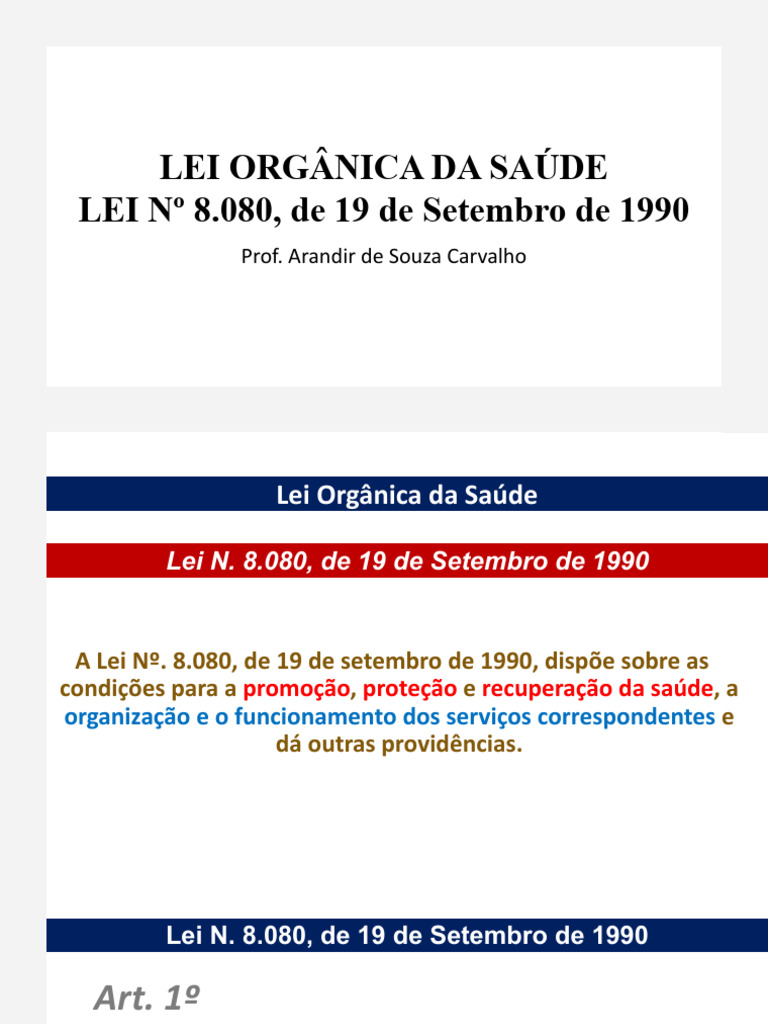 LEI ORGÂNICA DA SAÚDE
LEI Nº 8.080, de 19 de Setembro de 1990

Prof. Arandir de Souza Carvalho

Lei Orgânica da Saúde

Lei N. 8.080, de 19 de Setembro de 1990

A Lei Nº. 8.080, de 19 de setembro de 1990, dispõe sobre as condições para a promoção, proteção e recuperação da saúde, a organização e o funcionamento dos serviços correspondentes e dá outras providências.

Lei N. 8.080, de 19 de Setembro de 1990

Art. 1º